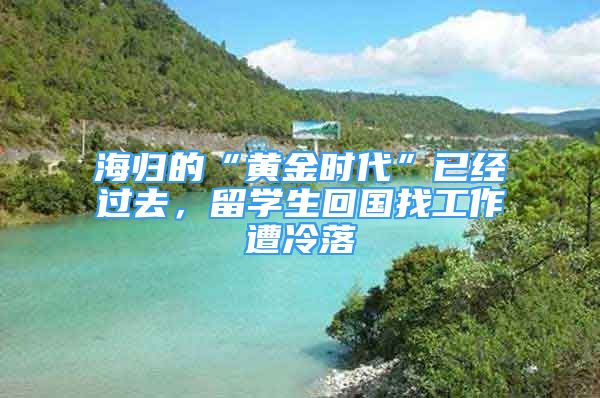 海归的“黄金时代”已经过去，留学生回国找工作遭冷落